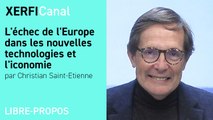 XERFICanal

L'échec de l'Europe dans les nouvelles technologies et l'iconomie

par Christian Saint-Etienne

LIBRE-PROPOS